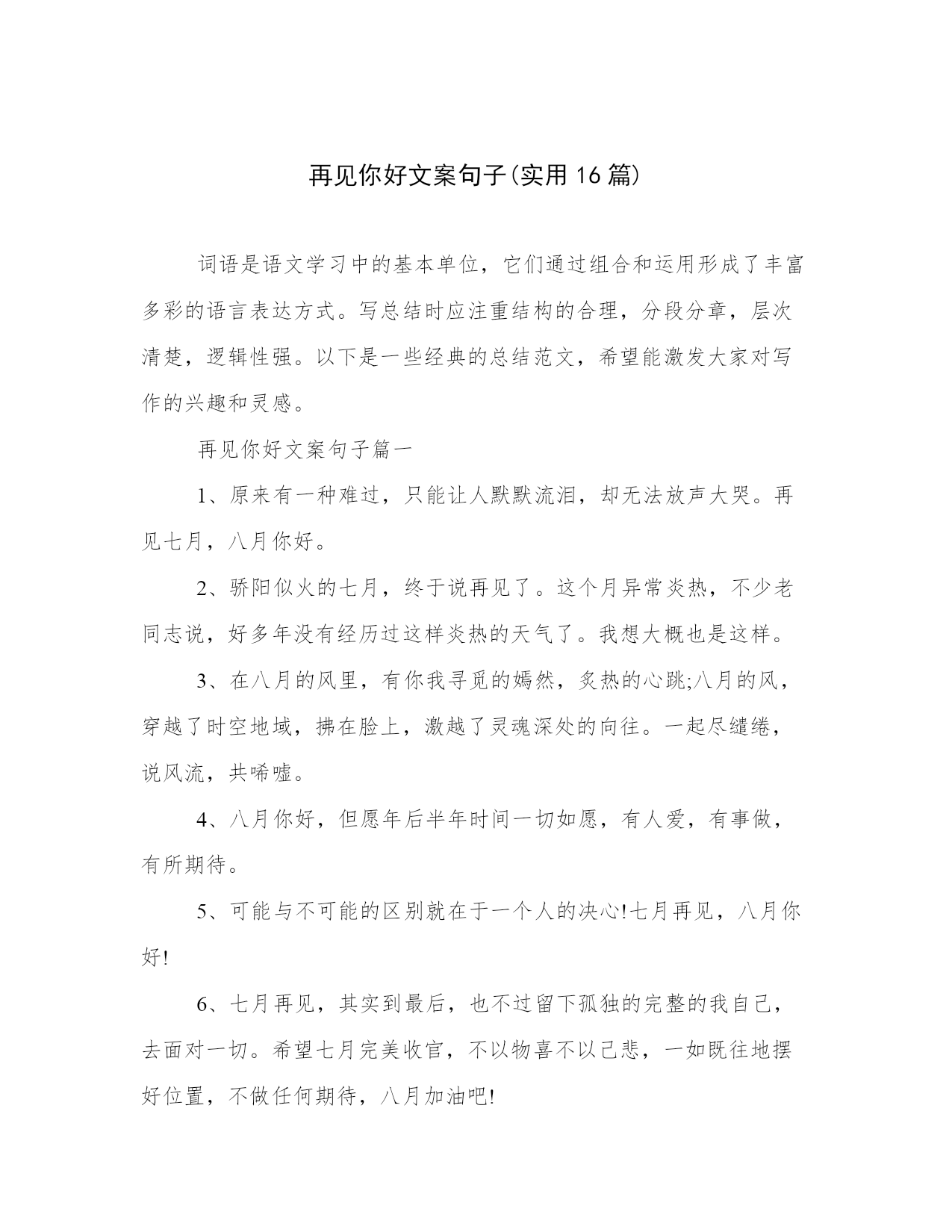 再见你好文案句子(实用16篇)

词语是语文学习中的基本单位，它们通过组合和运用形成了丰富多彩的语言表达方式。写总结时应注重结构的合理，分段分章，层次清楚，逻辑性强。以下是一些经典的总结范文，希望能激发大家对写作的兴趣和灵感。

再见你好文案句子篇一

1、原来有一种难过，只能让人默默流泪，却无法放声大哭。再见七月，八月你好。

2、骄阳似火的七月，终于说再见了。这个月异常炎热，不少老同志说，好多年没有经历过这样炎热的天气了。我想大概也是这样。

3、在八月的风里，有你我寻觅的嫣然，炙热的心跳;八月的风，穿越了时空地域，拂在脸上，激越了灵魂深处的向往。一起尽缱绻，说风流，共唏嘘。

4、八月你好，但愿年后半年时间一切如愿，有人爱，有事做，有所期待。

5、可能与不可能的区别就在于一个人的决心!七月再见，八月你好!

6、七月再见，其实到最后，也不过留下孤独的完整的我自己，去面对一切。希望七月完美收官，不以物喜不以己悲，一如既往地摆好位置，不做任何期待，八月加油吧!